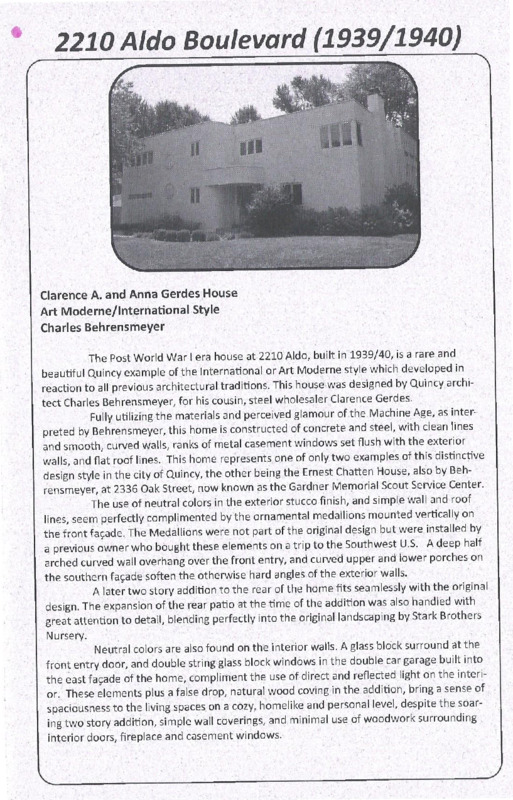 2210 Aldo Boulevard (1939/1940)

Clarence A. and Anna Gerdes House
Art Moderne/International Style
Charles Behrensmeyer

The Post World War I era house at 2210 Aldo, built in 1939/40, is a rare and beautiful Quincy example of the International or Art Moderne style which developed in reaction to all previous architectural traditions. This house was designed by Quincy architect Charles Behrensmeyer, for his cousin, steel wholesaler Clarence Gerdes.

Fully utilizing the materials and perceived glamour of the Machine Age, as interpreted by Behrensmeyer, this home is constructed of concrete and steel, with clean lines and smooth, curved walls, ranks of metal casement windows set flush with the exterior walls, and flat roof lines. This home represents one of only two examples of this distinctive design style in the city of Quincy, the other being the Ernest Chatten House, also by Behrensmeyer, at 2336 Oak Street, now known as the Gardner Memorial Scout Service Center.

The use of neutral colors in the exterior stucco finish, and simple wall and roof lines, seem perfectly complimented by the ornamental medallions mounted vertically on the front façade. The Medallions were not part of the original design but were installed by a previous owner who bought these elements on a trip to the Southwest U.S. A deep half arched curved wall overhang over the front entry, and curved upper and lower porches on the southern façade soften the otherwise hard angles of the exterior walls.

A later two story addition to the rear of the home fits seamlessly with the original design. The expansion of the rear patio at the time of the addition was also handled with great attention to detail, blending perfectly into the original landscaping by Stark Brothers Nursery.

Neutral colors are also found on the interior walls. A glass block surround at the front entry door, and double string glass block windows in the double car garage built into the east façade of the home, compliment the use of direct and reflected light on the interior. These elements plus a false drop, natural wood coving in the addition, bring a sense of spaciousness to the living spaces on a cozy, homelike and personal level, despite the soaring two story addition, simple wall coverings, and minimal use of woodwork surrounding interior doors, fireplace and casement windows.